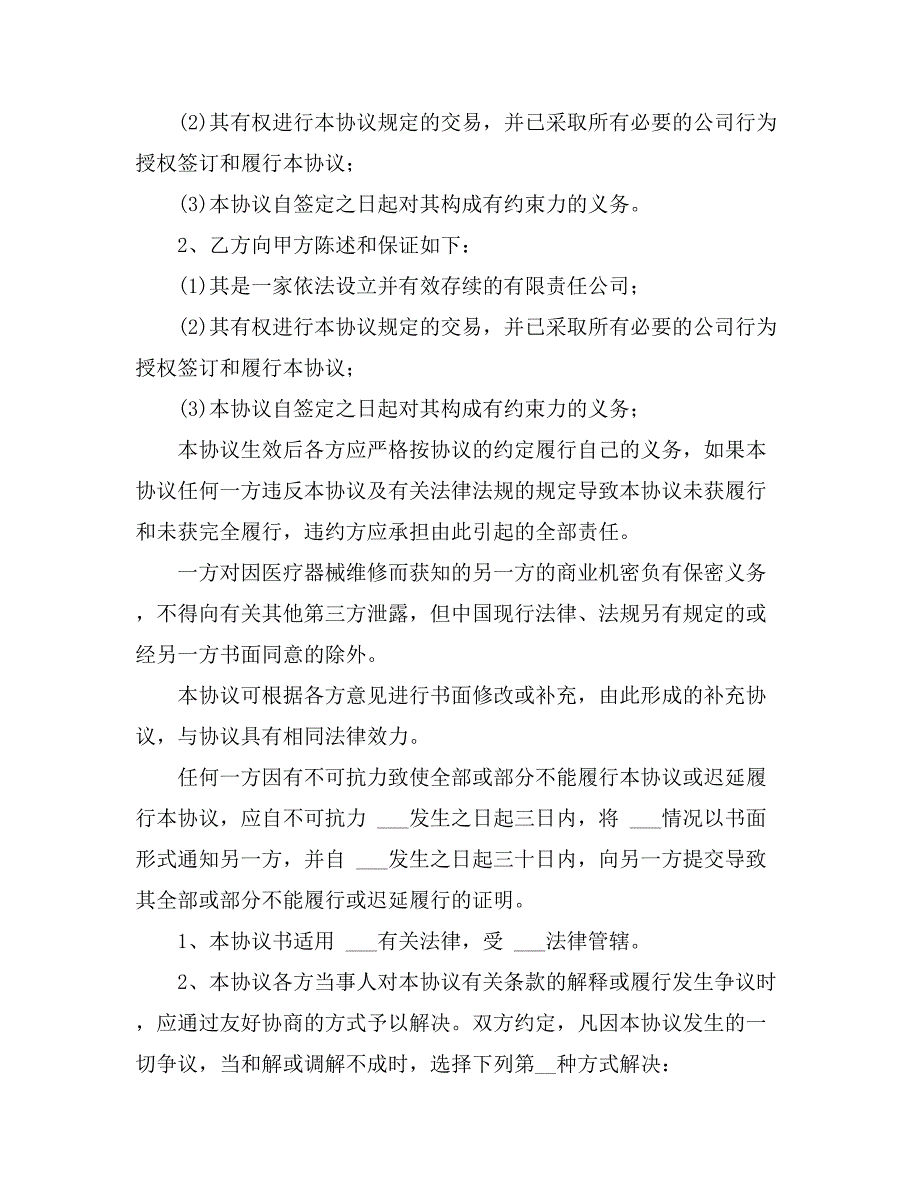 (2)其有权进行本协议规定的交易，并已采取所有必要的公司行为授权签订和履行本协议；

(3)本协议自签定之日起对其构成有约束力的义务。

2、乙方向甲方陈述和保证如下：

(1)其是一家依法设立并有效存续的有限责任公司；

(2)其有权进行本协议规定的交易，并已采取所有必要的公司行为授权签订和履行本协议；

(3)本协议自签定之日起对其构成有约束力的义务；

本协议生效后各方应严格按协议的约定履行自己的义务，如果本协议任何一方违反本协议及有关法律法规的规定导致本协议未获履行和未获完全履行，违约方应承担由此引起的全部责任。

一方对因医疗器械维修而获知的另一方的商业机密负有保密义务，不得向有关其他第三方泄露，但中国现行法律、法规另有规定的或经另一方书面同意的除外。

本协议可根据各方意见进行书面修改或补充，由此形成的补充协议，与协议具有相同法律效力。

任何一方因有不可抗力致使全部或部分不能履行本协议或迟延履行本协议，应自不可抗力 ___发生之日起三日内，将 ___情况以书面形式通知另一方，并自 ___发生之日起三十日内，向另一方提交导致其全部或部分不能履行或迟延履行的证明。

1、本协议书适用 ___有关法律，受 ___法律管辖。

2、本协议各方当事人对本协议有关条款的解释或履行发生争议时，应通过友好协商的方式予以解决。双方约定，凡因本协议发生的一切争议，当和解或调解不成时，选择下列第__种方式解决：